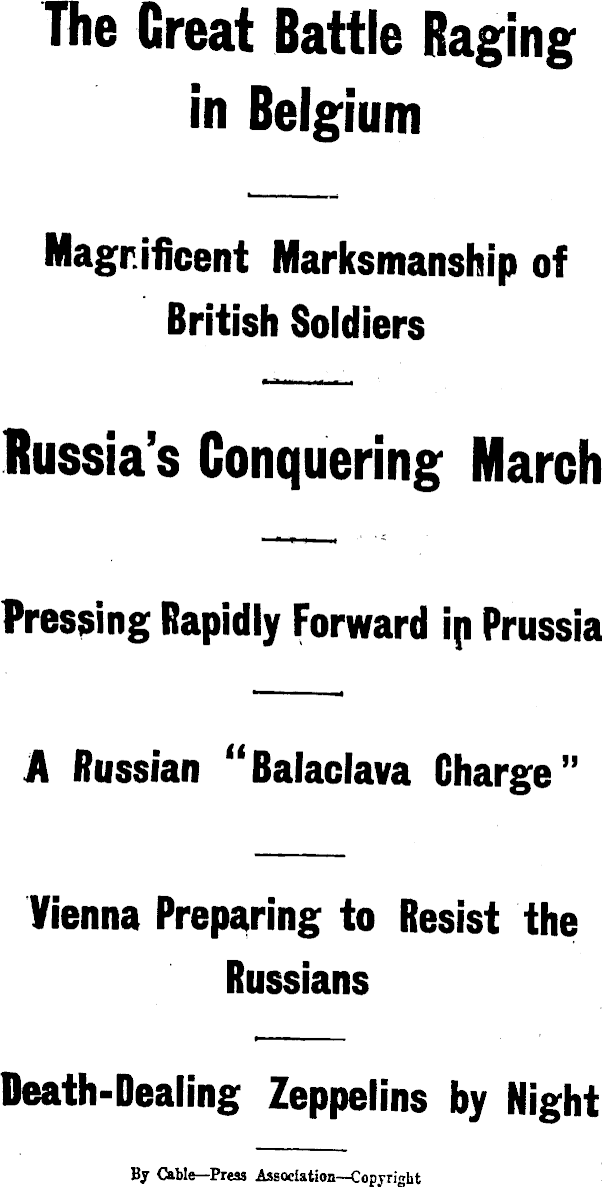 The Great Battle Raging in Belgium

Magnificent Marksmanship of British Soldiers

Russia's Conquering March

Pressing Rapidly Forward in Prussia

A Russian "Balaclava Charge"

Vienna Preparing to Resist the Russians

Death-Dealing Zeppelins by Night

By Cable—Press Association—Copyright